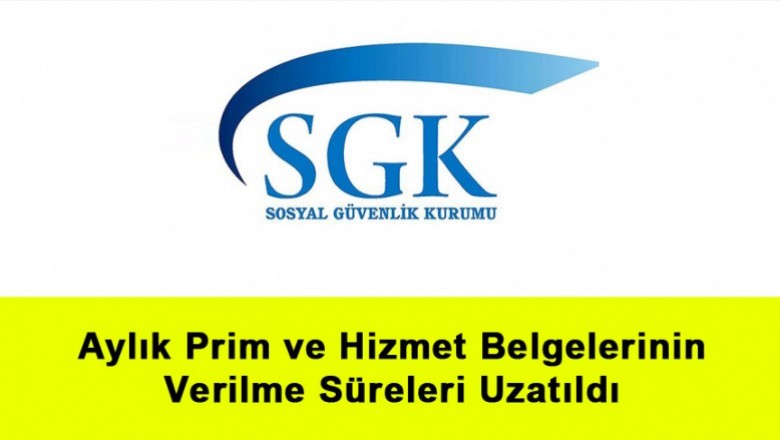 SGK
SOSYAL GÜVENLİK KURUMU

Aylık Prim ve Hizmet Belgelerinin Verilme Süreleri Uzatıldı